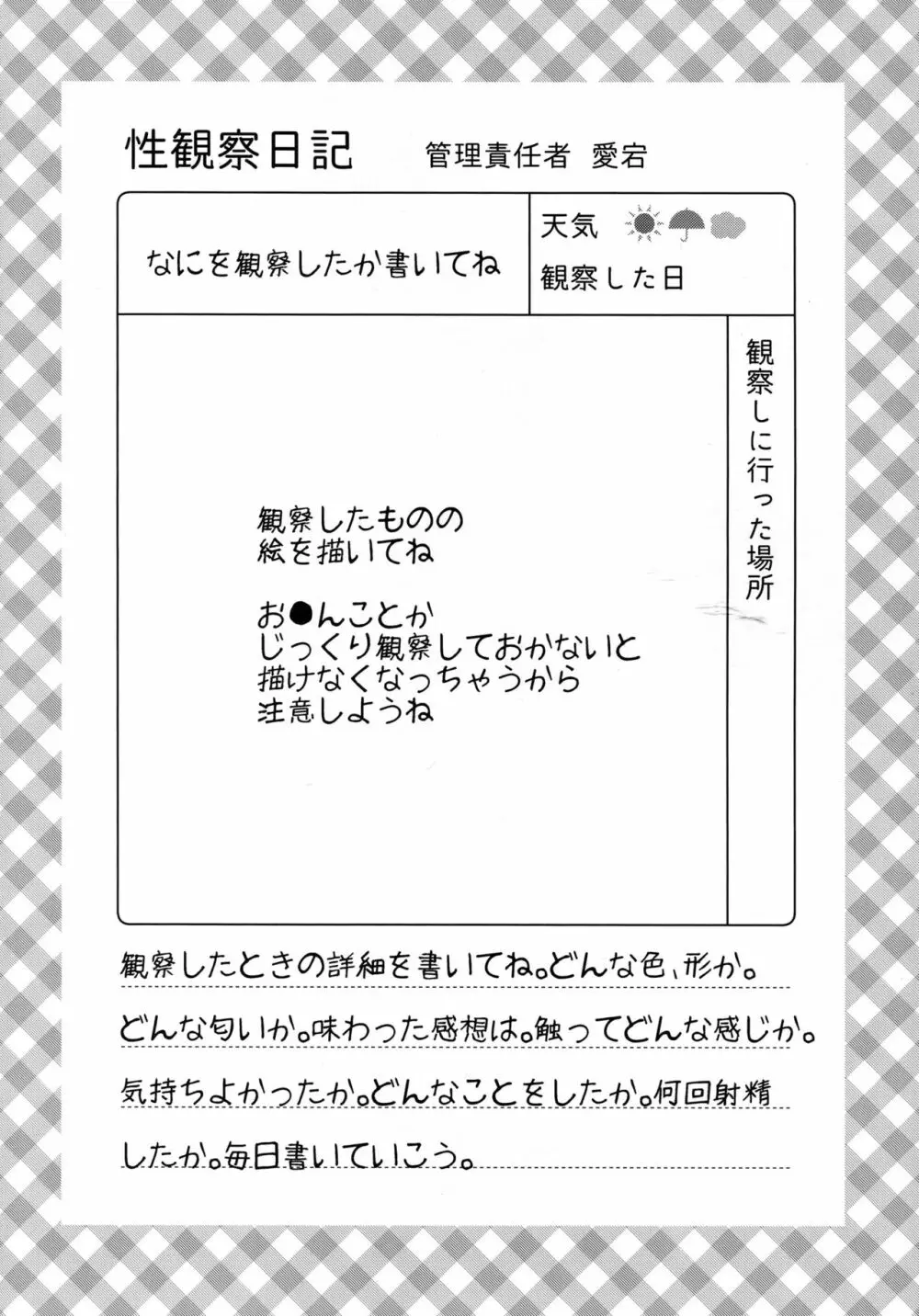 性観察日記　管理責任者　愛宕

なにを観察したか書いてね

天気

観察した日

観察しに行った場所

観察したものの
絵を描いてね

お●んことか
じっくり観察しておかないと
描けなくなっちゃうから
注意しようね

観察したときの詳細を書いてね。どんな色、形か。どんな匂いか。味わった感想は。触ってどんな感じか。気持ちよかったか。どんなことをしたか。何回射精したか。毎日書いていこう。